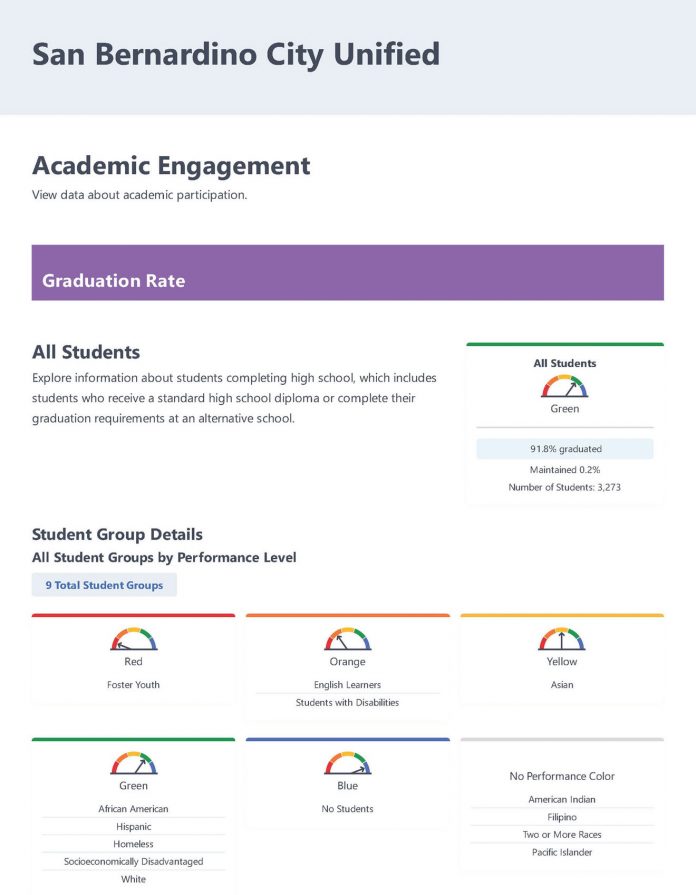 San Bernardino City Unified

Academic Engagement

View data about academic participation.

Graduation Rate

All Students

Explore information about students completing high school, which includes students who receive a standard high school diploma or complete their graduation requirements at an alternative school.

All Students

Green

91.8% graduated

Maintained 0.2%

Number of Students: 3,273

Student Group Details

All Student Groups by Performance Level

9 Total Student Groups

Red

Foster Youth

Orange

English Learners

Students with Disabilities

Yellow

Asian

Green

African American

Hispanic

Homeless

Socioeconomically Disadvantaged

White

Blue

No Students

No Performance Color

American Indian

Filipino

Two or More Races

Pacific Islander